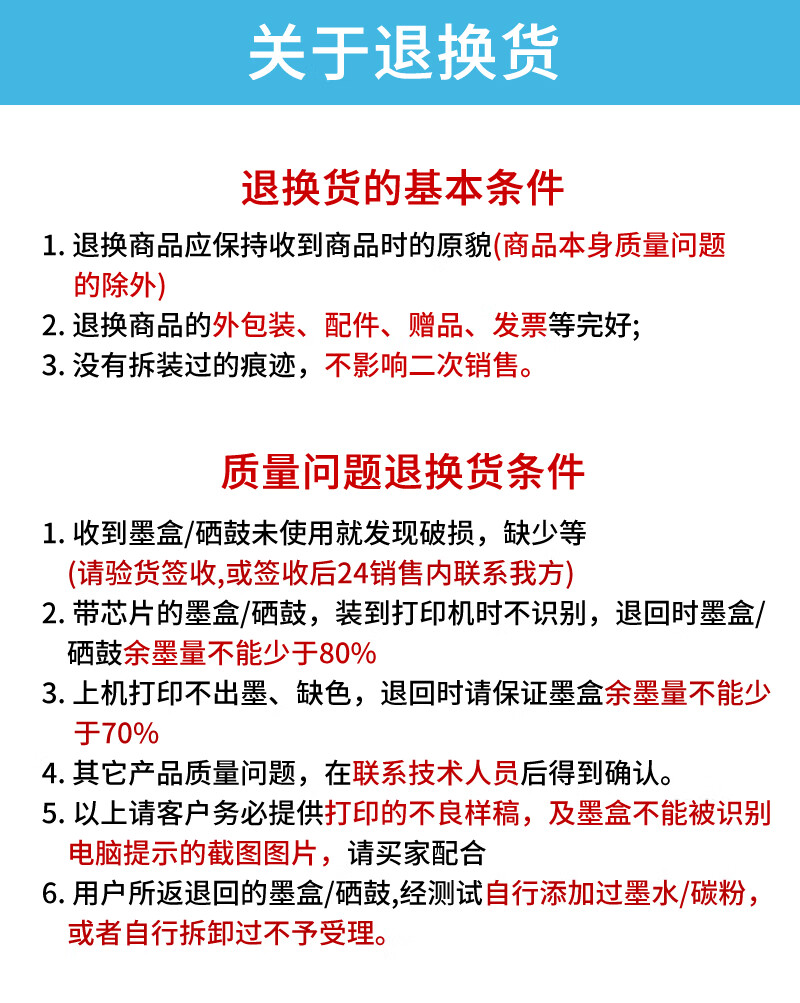 关于退换货

退换货的基本条件

1. 退换商品应保持收到商品时的原貌(商品本身质量问题的除外)
2. 退换商品的外包装、配件、赠品、发票等完好;
3. 没有拆装过的痕迹，不影响二次销售。

质量问题退换货条件

1. 收到墨盒/硒鼓未使用就发现破损，缺少等 (请验货签收,或签收后24销售内联系我方)
2. 带芯片的墨盒/硒鼓，装到打印机时不识别，退回时墨盒/硒鼓余墨量不能少于80%
3. 上机打印不出墨、缺色，退回时请保证墨盒余墨量不能少于70%
4. 其它产品质量问题，在联系技术人员后得到确认。
5. 以上请客户务必提供打印的不良样稿，及墨盒不能被识别电脑提示的截图图片，请买家配合
6. 用户所返退回的墨盒/硒鼓,经测试自行添加过墨水/碳粉，或者自行拆卸过不予受理。